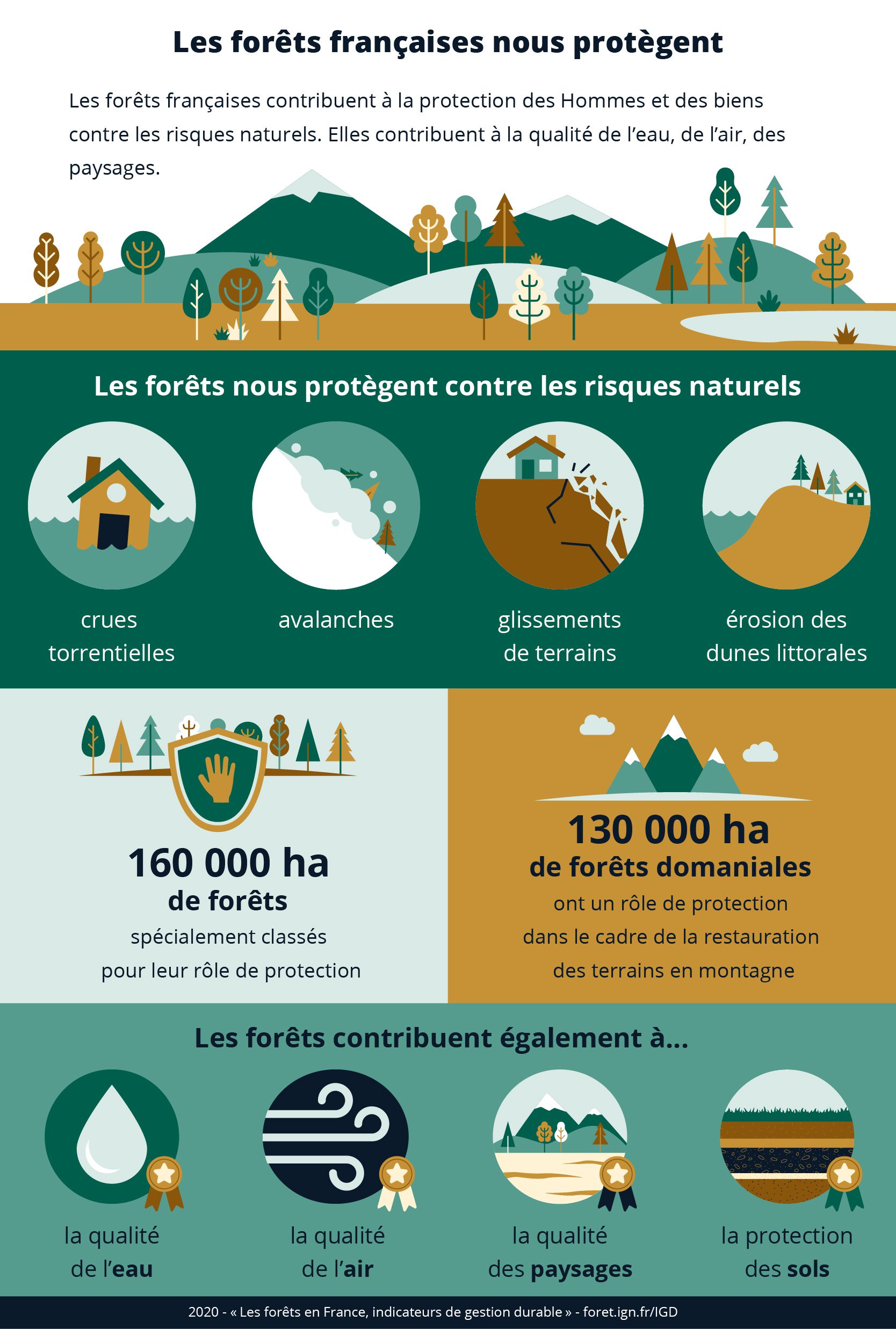 Les forêts françaises nous protègent

Les forêts françaises contribuent à la protection des Hommes et des biens contre les risques naturels. Elles contribuent à la qualité de l'eau, de l'air, des paysages.

Les forêts nous protègent contre les risques naturels

crues torrentielles

avalanches

glissements de terrains

érosion des dunes littorales

160 000 ha de forêts spécialement classés pour leur rôle de protection

130 000 ha de forêts domaniales ont un rôle de protection dans le cadre de la restauration des terrains en montagne

Les forêts contribuent également à...

la qualité de l'eau

la qualité de l'air

la qualité des paysages

la protection des sols

2020 - « Les forêts en France, indicateurs de gestion durable » - foret.ign.fr/IGD